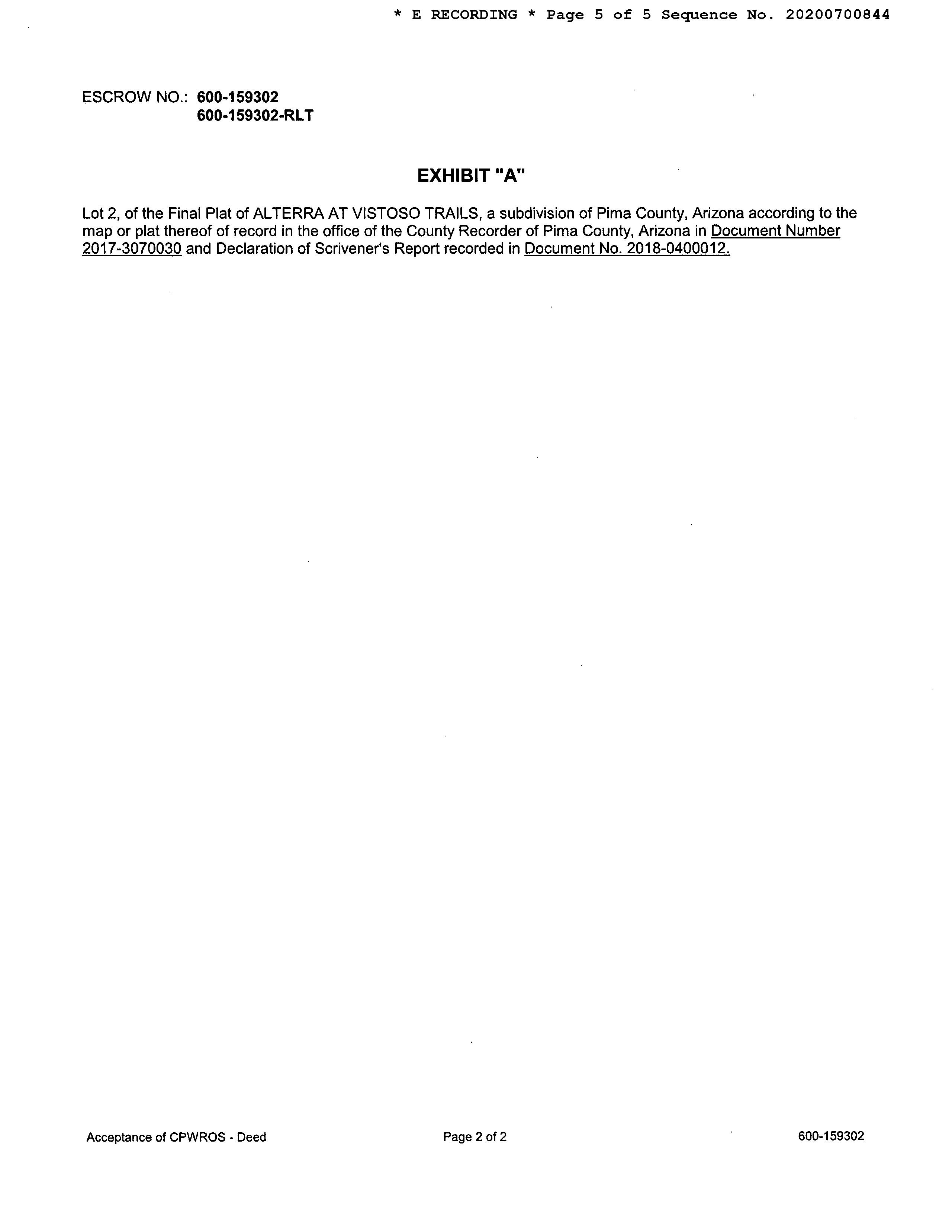 * E RECORDING * Page 5 of 5 Sequence No. 20200700844

ESCROW NO.: 600-159302
600-159302-RLT

EXHIBIT "A"

Lot 2, of the Final Plat of ALTERRA AT VISTOSO TRAILS, a subdivision of Pima County, Arizona according to the map or plat thereof of record in the office of the County Recorder of Pima County, Arizona in Document Number 2017-3070030 and Declaration of Scrivener's Report recorded in Document No. 2018-0400012.

Acceptance of CPWROS - Deed
Page 2 of 2
600-159302